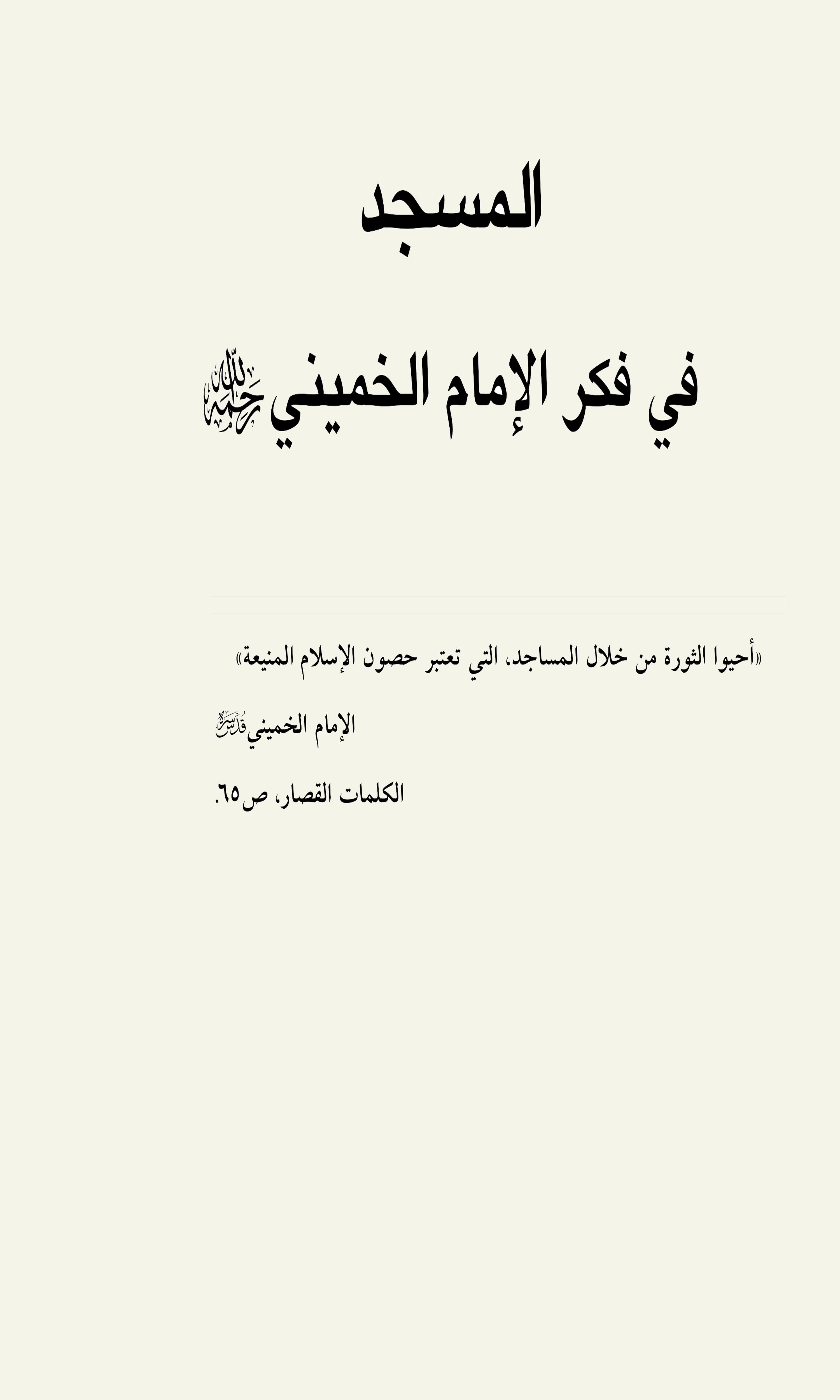 المسجد

في فكر الإمام الخميني رحمه الله

«أحيوا الثورة من خلال المساجد، التي تعتبر حصون الإسلام المنيعة»

الإمام الخميني قدس سره

الكلمات القصار، ص٦٥.